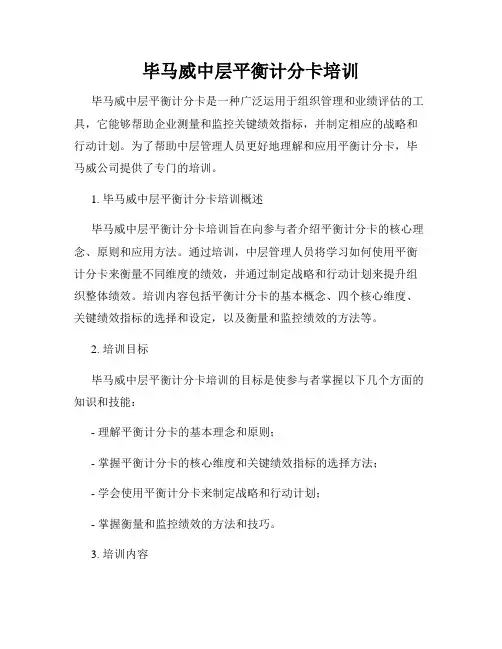 毕马威中层平衡计分卡培训

毕马威中层平衡计分卡是一种广泛运用于组织管理和业绩评估的工具，它能够帮助企业测量和监控关键绩效指标，并制定相应的战略和行动计划。为了帮助中层管理人员更好地理解和应用平衡计分卡，毕马威公司提供了专门的培训。

1. 毕马威中层平衡计分卡培训概述

毕马威中层平衡计分卡培训旨在向参与者介绍平衡计分卡的核心理念、原则和应用方法。通过培训，中层管理人员将学习如何使用平衡计分卡来衡量不同维度的绩效，并通过制定战略和行动计划来提升组织整体绩效。培训内容包括平衡计分卡的基本概念、四个核心维度、关键绩效指标的选择和设定，以及衡量和监控绩效的方法等。

2. 培训目标

毕马威中层平衡计分卡培训的目标是使参与者掌握以下几个方面的知识和技能：

- 理解平衡计分卡的基本理念和原则；

- 掌握平衡计分卡的核心维度和关键绩效指标的选择方法；

- 学会使用平衡计分卡来制定战略和行动计划；

- 掌握衡量和监控绩效的方法和技巧。

3. 培训内容